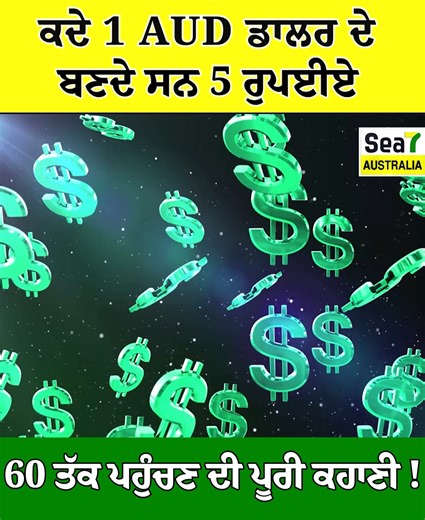 ਕਦੇ 1 AUD ਡਾਲਰ ਦੇ ਬਣਦੇ ਸਨ 5 ਰੁਪਈਏ

Sea7 AUSTRALIA

60 ਤੱਕ ਪਹੁੰਚਣ ਦੀ ਪੂਰੀ ਕਹਾਣੀ !